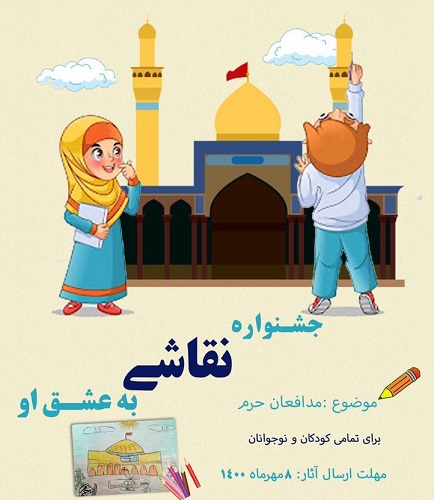 جشنواره
نقاشی
به عشق او

موضوع :مدافعان حرم

برای تمامی کودکان و نوجوانان

مهلت ارسال آثار: ۸مهرماه ۱۴۰۰